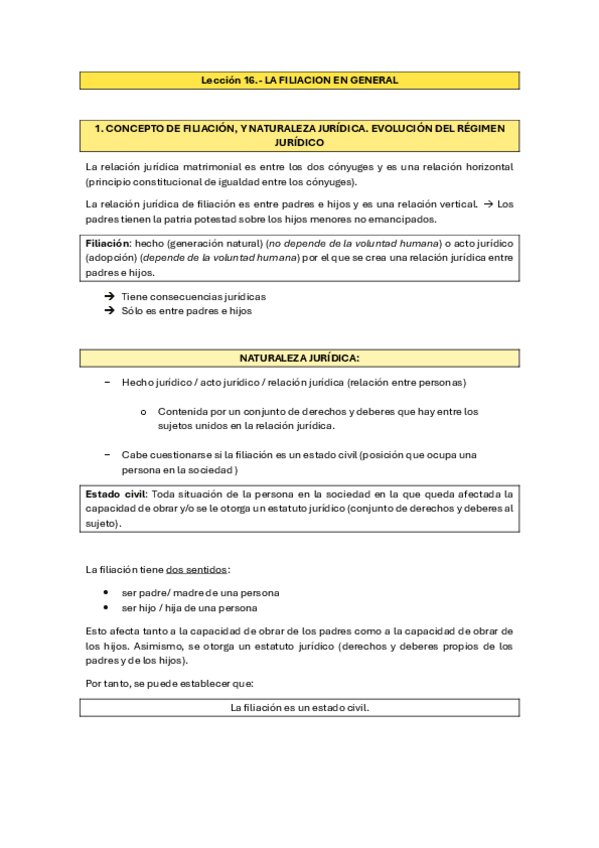 Lección 16.- LA FILIACION EN GENERAL

1. CONCEPTO DE FILIACIÓN, Y NATURALEZA JURÍDICA. EVOLUCIÓN DEL RÉGIMEN JURÍDICO

La relación jurídica matrimonial es entre los dos cónyuges y es una relación horizontal (principio constitucional de igualdad entre los cónyuges).

La relación jurídica de filiación es entre padres e hijos y es una relación vertical. → Los padres tienen la patria potestad sobre los hijos menores no emancipados.

Filiación: hecho (generación natural) (no depende de la voluntad humana) o acto jurídico (adopción) (depende de la voluntad humana) por el que se crea una relación jurídica entre padres e hijos.

→ Tiene consecuencias jurídicas
→ Sólo es entre padres e hijos

NATURALEZA JURÍDICA:

– Hecho jurídico / acto jurídico / relación jurídica (relación entre personas)

o Contenida por un conjunto de derechos y deberes que hay entre los sujetos unidos en la relación jurídica.

– Cabe cuestionarse si la filiación es un estado civil (posición que ocupa una persona en la sociedad )

Estado civil: Toda situación de la persona en la sociedad en la que queda afectada la capacidad de obrar y/o se le otorga un estatuto jurídico (conjunto de derechos y deberes al sujeto).

La filiación tiene dos sentidos:

• ser padre/ madre de una persona
• ser hijo / hija de una persona

Esto afecta tanto a la capacidad de obrar de los padres como a la capacidad de obrar de los hijos. Asimismo, se otorga un estatuto jurídico (derechos y deberes propios de los padres y de los hijos).

Por tanto, se puede establecer que:

La filiación es un estado civil.